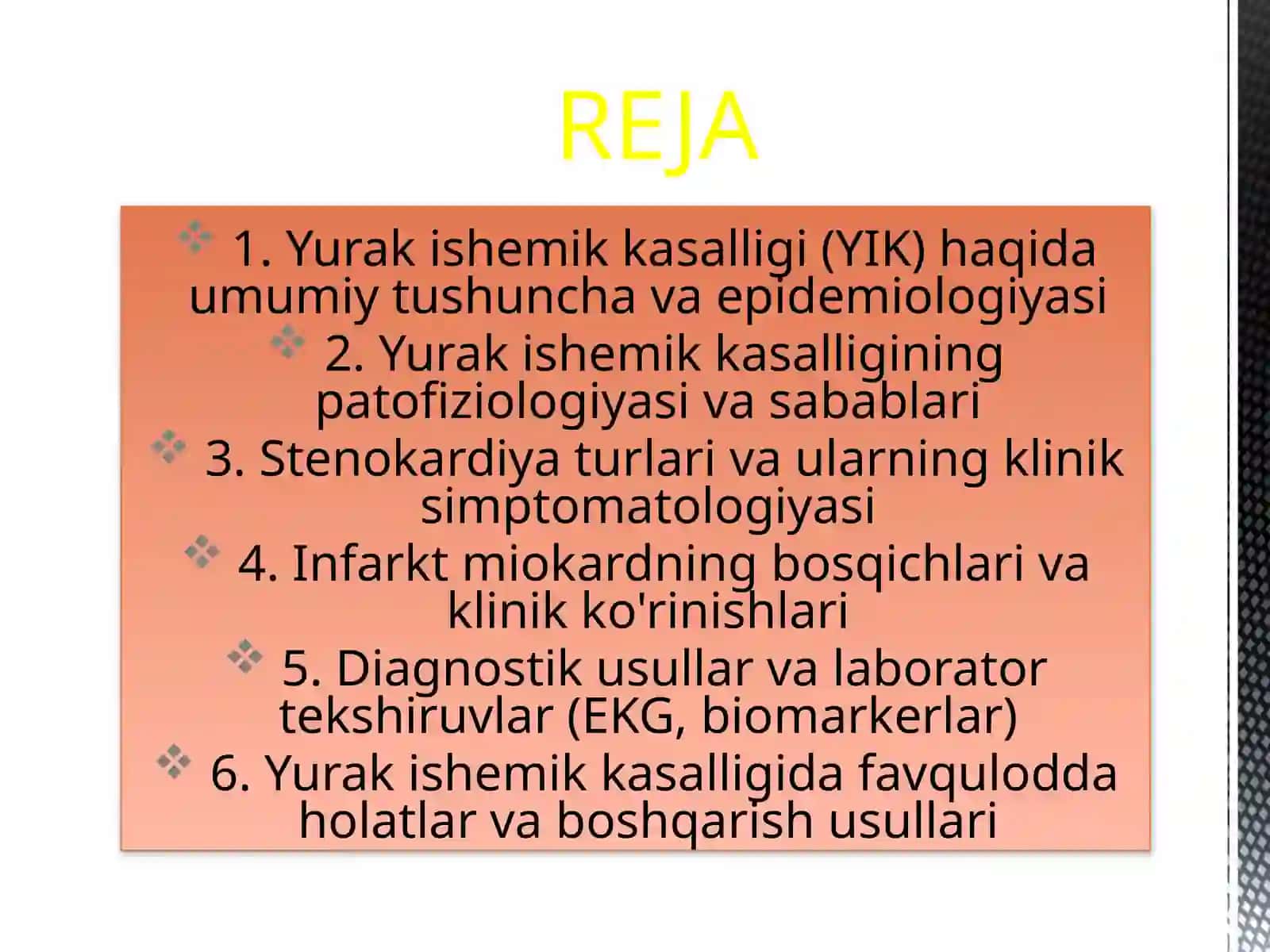 REJA

1. Yurak ishemik kasalligi (YIK) haqida umumiy tushuncha va epidemiologiyasi

2. Yurak ishemik kasalligining patofiziologiyasi va sabablari

3. Stenokardiya turlari va ularning klinik simptomatologiyasi

4. Infarkt miokardning bosqichlari va klinik ko'rinishlari

5. Diagnostik usullar va laborator tekshiruvlar (EKG, biomarkerlar)

6. Yurak ishemik kasalligida favqulodda holatlar va boshqarish usullari